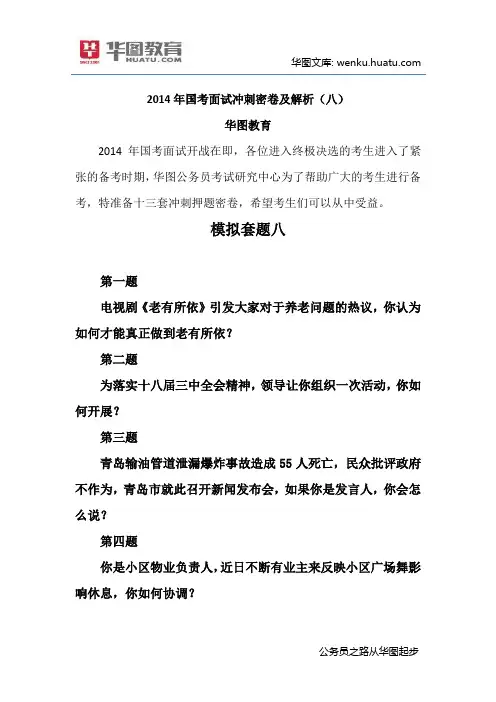 华图教育
HUATU.COM

华图文库: wenku.huatu.com

2014 年国考面试冲刺密卷及解析（八）

华图教育

2014 年国考面试开战在即，各位进入终极决选的考生进入了紧张的备考时期，华图公务员考试研究中心为了帮助广大的考生进行备考，特准备十三套冲刺押题密卷，希望考生们可以从中受益。

模拟套题八

第一题

电视剧《老有所依》引发大家对于养老问题的热议，你认为如何才能真正做到老有所依？

第二题

为落实十八届三中全会精神，领导让你组织一次活动，你如何开展？

第三题

青岛输油管道泄漏爆炸事故造成 55 人死亡，民众批评政府不作为，青岛市就此召开新闻发布会，如果你是发言人，你会怎么说？

第四题

你是小区物业负责人，近日不断有业主来反映小区广场舞影响休息，你如何协调？

公务员之路从华图起步